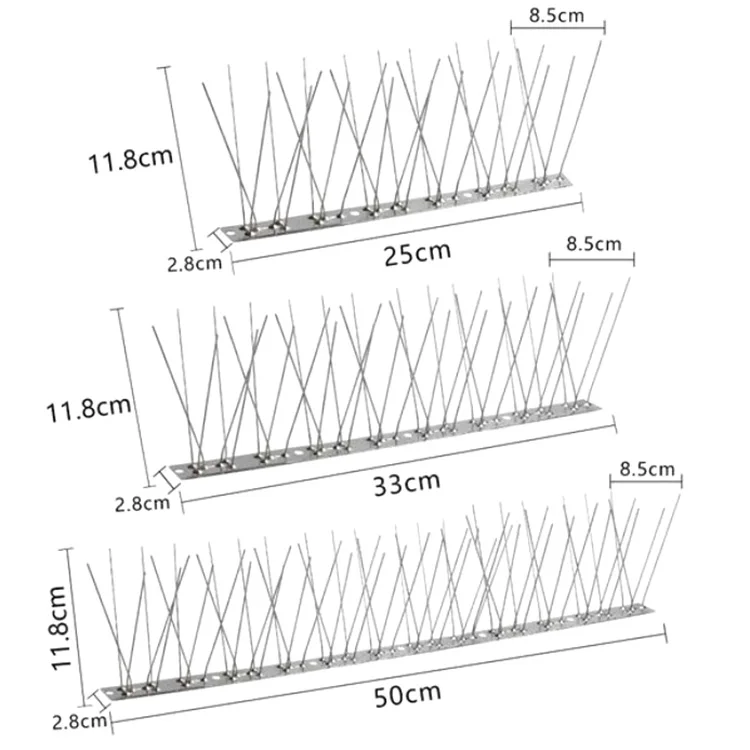 8.5cm
11.8cm
2.8cm
25cm
8.5cm
11.8cm
2.8cm
33cm
8.5cm
11.8cm
2.8cm
50cm